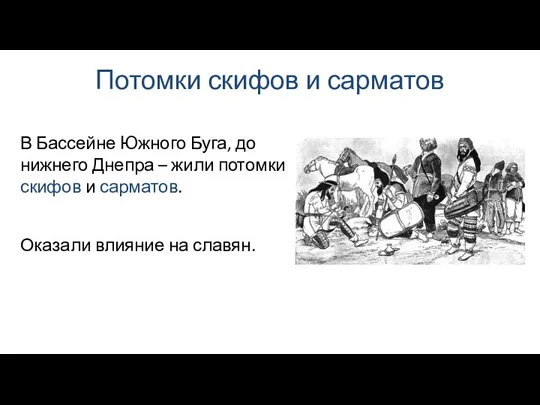 Потомки скифов и сарматов

В Бассейне Южного Буга, до нижнего Днепра – жили потомки скифов и сарматов.

Оказали влияние на славян.